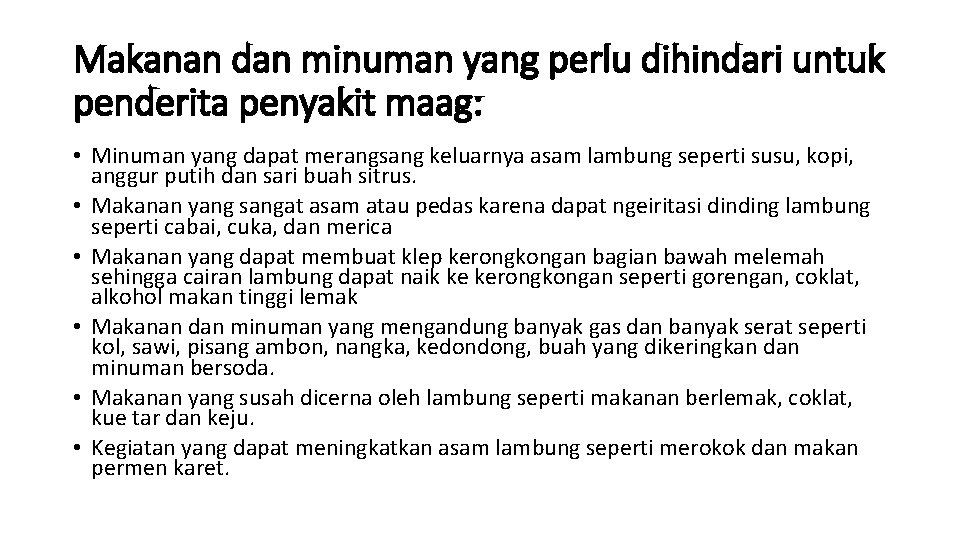 Makanan dan minuman yang perlu dihindari untuk penderita penyakit maag:

• Minuman yang dapat merangsang keluarnya asam lambung seperti susu, kopi, anggur putih dan sari buah sitrus.
• Makanan yang sangat asam atau pedas karena dapat ngeiritasi dinding lambung seperti cabai, cuka, dan merica
• Makanan yang dapat membuat klep kerongkongan bagian bawah melemah sehingga cairan lambung dapat naik ke kerongkongan seperti gorengan, coklat, alkohol makan tinggi lemak
• Makanan dan minuman yang mengandung banyak gas dan banyak serat seperti kol, sawi, pisang ambon, nangka, kedondong, buah yang dikeringkan dan minuman bersoda.
• Makanan yang susah dicerna oleh lambung seperti makanan berlemak, coklat, kue tar dan keju.
• Kegiatan yang dapat meningkatkan asam lambung seperti merokok dan makan permen karet.